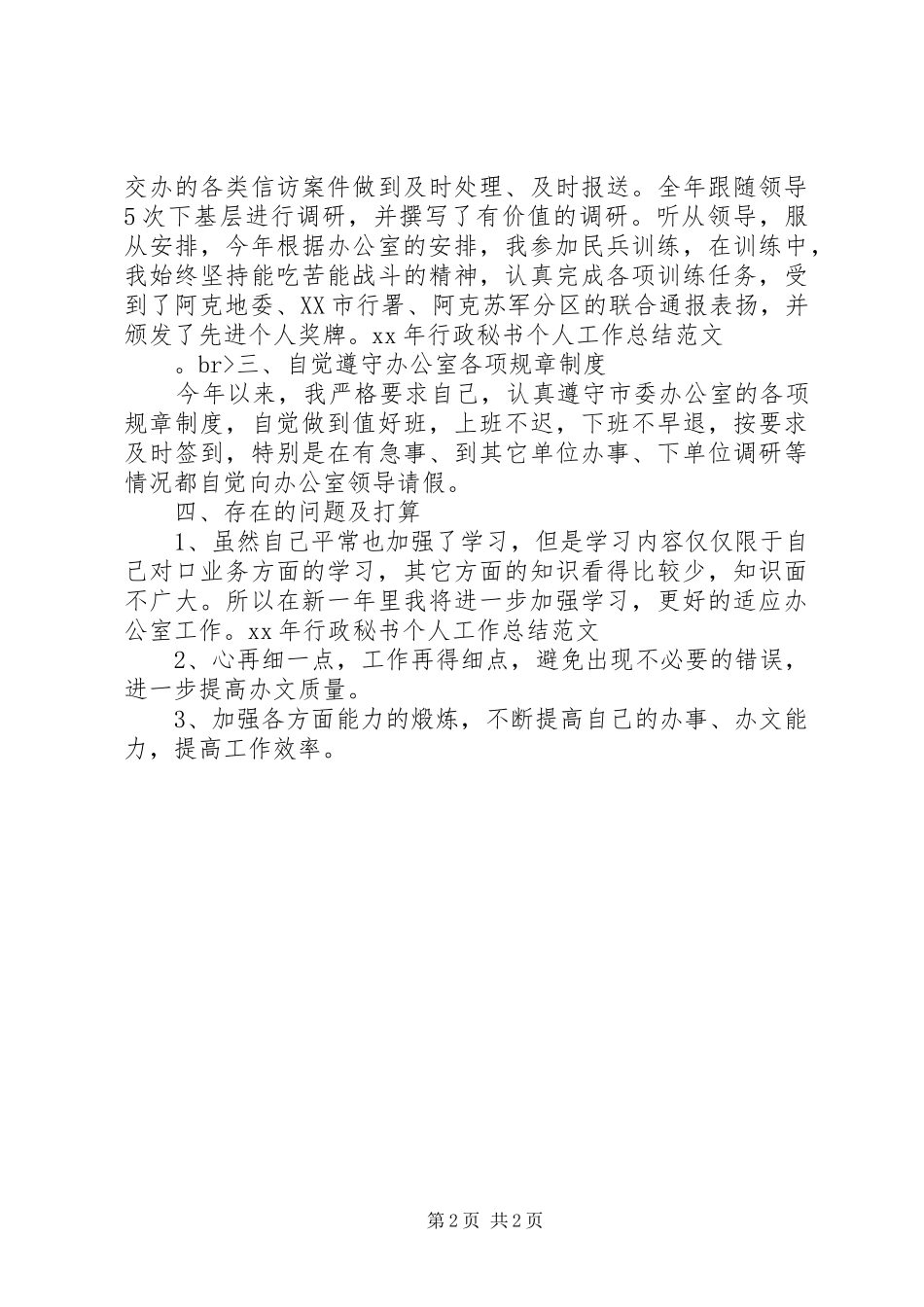 交办的各类信访案件做到及时处理、及时报送。全年跟随领导5次下基层进行调研，并撰写了有价值的调研。听从领导，服从安排，今年根据办公室的安排，我参加民兵训练，在训练中，我始终坚持能吃苦能战斗的精神，认真完成各项训练任务，受到了阿克地委、XX市行署、阿克苏军分区的联合通报表扬，并颁发了先进个人奖牌。xx年行政秘书个人工作总结范文

。br>三、自觉遵守办公室各项规章制度

今年以来，我严格要求自己，认真遵守市委办公室的各项规章制度，自觉做到值好班，上班不迟，下班不早退，按要求及时签到，特别是在有急事、到其它单位办事、下单位调研等情况都自觉向办公室领导请假。

四、存在的问题及打算

1、虽然自己平常也加强了学习，但是学习内容仅仅限于自己对口业务方面的学习，其它方面的知识看得比较少，知识面不广大。所以在新一年里我将进一步加强学习，更好的适应办公室工作。xx年行政秘书个人工作总结范文

2、心再细一点，工作再得细点，避免出现不必要的错误，进一步提高办文质量。

3、加强各方面能力的煅炼，不断提高自己的办事、办文能力，提高工作效率。

第2页 共2页